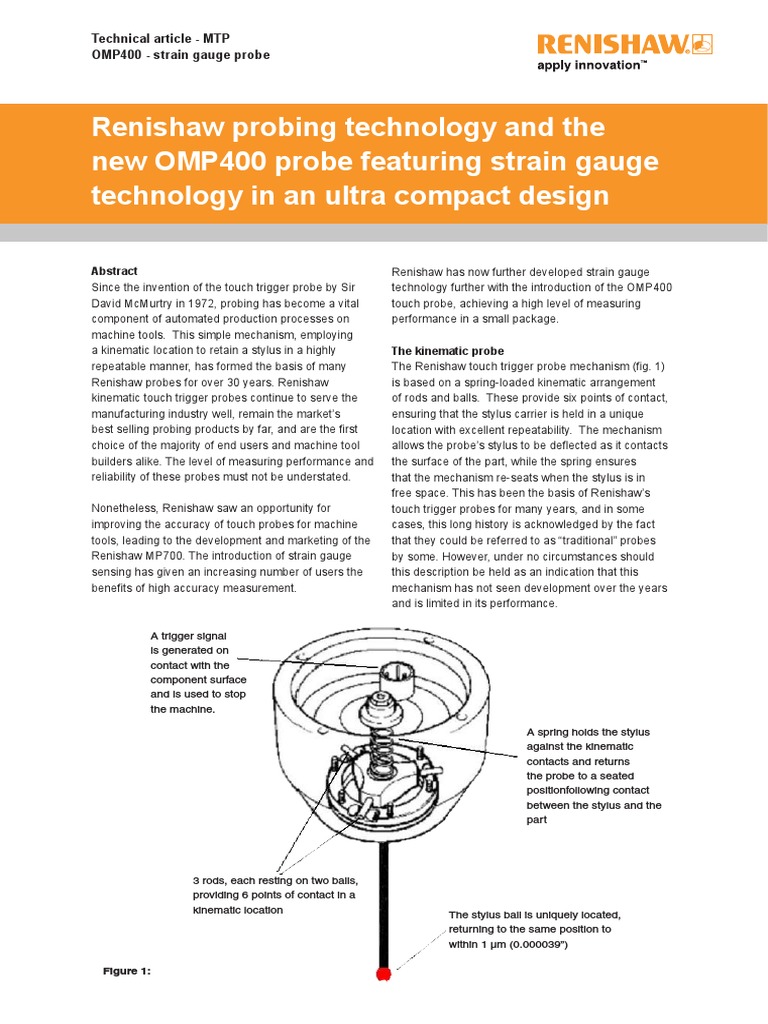 Technical article - MTP
OMP400 - strain gauge probe

RENISHAW
apply innovation™

Renishaw probing technology and the new OMP400 probe featuring strain gauge technology in an ultra compact design

Abstract
Since the invention of the touch trigger probe by Sir David McMurtry in 1972, probing has become a vital component of automated production processes on machine tools. This simple mechanism, employing a kinematic location to retain a stylus in a highly repeatable manner, has formed the basis of many Renishaw probes for over 30 years. Renishaw kinematic touch trigger probes continue to serve the manufacturing industry well, remain the market's best selling probing products by far, and are the first choice of the majority of end users and machine tool builders alike. The level of measuring performance and reliability of these probes must not be understated.

Nonetheless, Renishaw saw an opportunity for improving the accuracy of touch probes for machine tools, leading to the development and marketing of the Renishaw MP700. The introduction of strain gauge sensing has given an increasing number of users the benefits of high accuracy measurement.

Renishaw has now further developed strain gauge technology further with the introduction of the OMP400 touch probe, achieving a high level of measuring performance in a small package.

The kinematic probe
The Renishaw touch trigger probe mechanism (fig. 1) is based on a spring-loaded kinematic arrangement of rods and balls. These provide six points of contact, ensuring that the stylus carrier is held in a unique location with excellent repeatability. The mechanism allows the probe's stylus to be deflected as it contacts the surface of the part, while the spring ensures that the mechanism re-seats when the stylus is in free space. This has been the basis of Renishaw's touch trigger probes for many years, and in some cases, this long history is acknowledged by the fact that they could be referred to as "traditional" probes by some. However, under no circumstances should this description be held as an indication that this mechanism has not seen development over the years and is limited in its performance.

A trigger signal is generated on contact with the component surface and is used to stop the machine.

A spring holds the stylus against the kinematic contacts and returns the probe to a seated positionfollowing contact between the stylus and the part

3 rods, each resting on two balls, providing 6 points of contact in a kinematic location

The stylus ball is uniquely located, returning to the same position to within 1 μm (0.000039")

Figure 1: